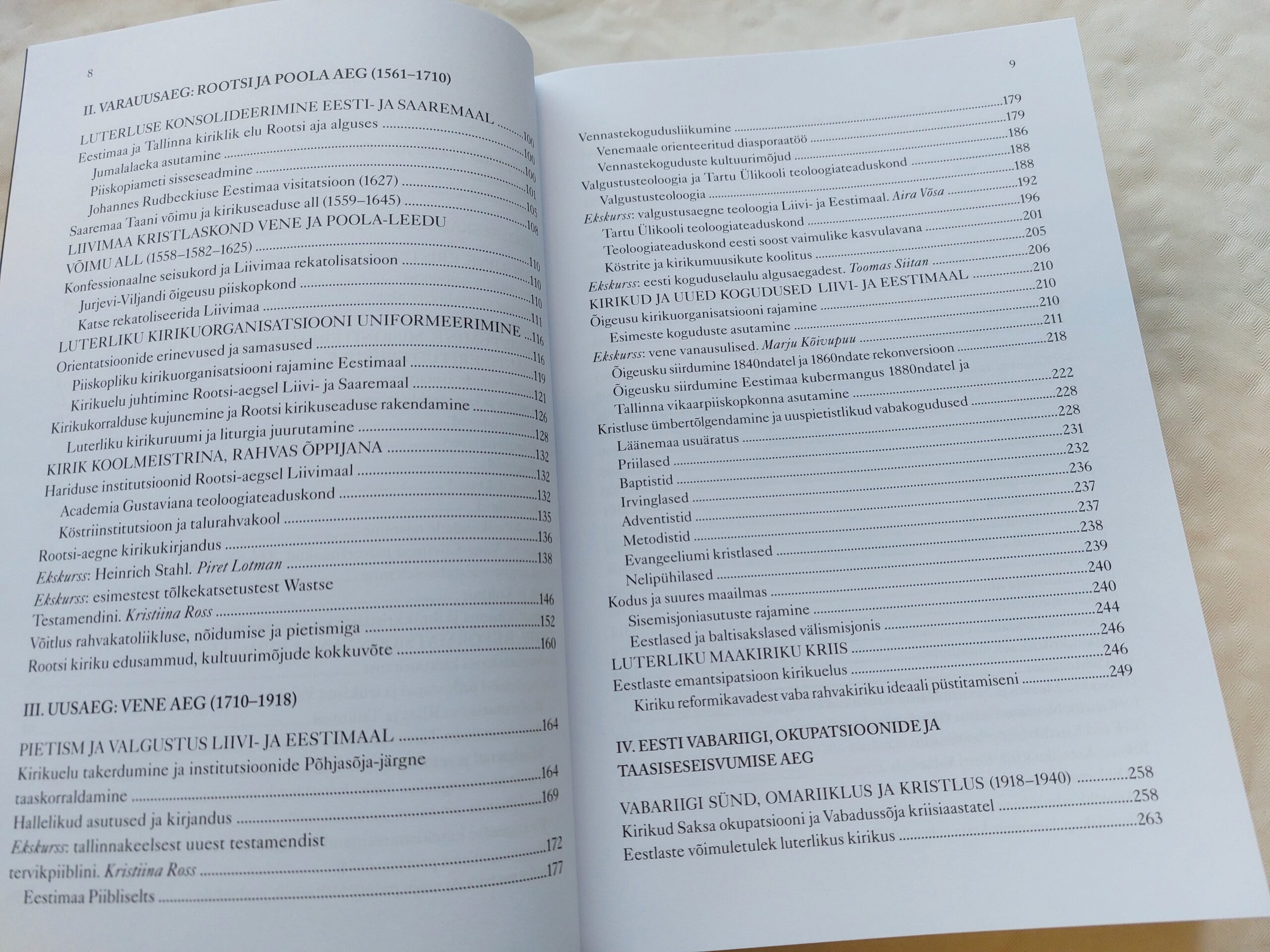 8

II. VARAUUSAEG: ROOTSI JA POOLA AEG (1561–1710)

LUTERLUSE KONSOLIDEERIMINE EESTI- JA SAAREMAAL ..........100
Eestimaa ja Tallinna kiriklik elu Rootsi aja alguses ..........100
Jumalalaeka asutamine ..........100
Piiskopiameti sisseseadmine ..........101
Johannes Rudbeckiuse Eestimaa visitatsioon (1627) ..........105
Saaremaa Taani võimu ja kirikuseaduse all (1559–1645) ..........108
LIIVIMAA KRISTLASKOND VENE JA POOLA-LEEDU VÕIMU ALL (1558–1582–1625) ..........110
Konfessionaalne seisukord ja Liivimaa rekatolisatsioon ..........110
Jurjevi-Viljandi õigeusu piiskopkond ..........110
Katse rekatoliseerida Liivimaa ..........111
LUTERLIKU KIRIKUORGANISATSIOONI UNIFORMEERIMINE ..........116
Orientatsioonide erinevused ja samasused ..........116
Piiskopliku kirikuorganisatsiooni rajamine Eestimaal ..........119
Kirikuelu juhtimine Rootsi-aegsel Liivi- ja Saaremaal ..........121
Kirikukorralduse kujunemine ja Rootsi kirikuseaduse rakendamine ..........126
Luterliku kirikuruumi ja liturgia juurutamine ..........128
KIRIK KOOLMEISTRINA, RAHVAS ÕPPIJANA ..........132
Hariduse institutsioonid Rootsi-aegsel Liivimaal ..........132
Academia Gustaviana teoloogiateaduskond ..........132
Köstriinstitutsioon ja talurahvakool ..........135
Rootsi-aegne kirikukirjandus ..........136
Ekskurss: Heinrich Stahl. Piret Lotman ..........138
Ekskurss: esimestest tõlkekatsetustest Wastse Testamendini. Kristiina Ross ..........146
Võitlus rahvakatoliikluse, nõidumise ja pietismiga ..........152
Rootsi kiriku edusammud, kultuurimõjude kokkuvõte ..........160

III. UUSAEG: VENE AEG (1710–1918)

PIETISM JA VALGUSTUS LIIVI- JA EESTIMAAL ..........164
Kirikuelu takerdumine ja institutsioonide Põhjasõja-järgne taaskorraldamine ..........164
Hallelikud asutused ja kirjandus ..........169
Ekskurss: tallinnakeelsest uuest testamendist tervikpiiblini. Kristiina Ross ..........172
Eestimaa Piibliselts ..........177

9

Vennastekogudusliikumine ..........179
Venemaale orienteeritud diasporaatöö ..........179
Vennastekoguduste kultuurimõjud ..........186
Valgustusteoloogia ja Tartu Ülikooli teoloogiateaduskond ..........188
Valgustusteoloogia ..........188
Ekskurss: valgustusaegne teoloogia Liivi- ja Eestimaal. Aira Võsa ..........192
Tartu Ülikooli teoloogiateaduskond ..........196
Teoloogiateaduskond eesti soost vaimulike kasvulavana ..........201
Köstrite ja kirikumuusikute koolitus ..........205
Ekskurss: eesti koguduselaulu algusaegadest. Toomas Siitan ..........206
KIRIKUD JA UUED KOGUDUSED LIIVI- JA EESTIMAAL ..........210
Õigeusu kirikuorganisatsiooni rajamine ..........210
Esimeste koguduste asutamine ..........210
Ekskurss: vene vanausulised. Marju Kõivupuu ..........211
Õigeusku siirdumine 1840ndatel ja 1860ndate rekonversioon ..........218
Õigeusku siirdumine Eestimaa kubermangus 1880ndatel ja Tallinna vikaarpiiskopkonna asutamine ..........222
Kristluse ümbertõlgendamine ja uuspietistlikud vabakogudused ..........228
Läänemaa usuäratus ..........228
Priilased ..........231
Baptistid ..........232
Irvinglased ..........236
Adventistid ..........237
Metodistid ..........237
Evangeeliumi kristlased ..........238
Nelipühilased ..........239
Kodus ja suures maailmas ..........240
Sisemisjoniasutuste rajamine ..........240
Eestlased ja baltisakslased välismisjonis ..........244
LUTERLIKU MAAKIRIKU KRIIS ..........246
Eestlaste emantsipatsioon kirikuelus ..........246
Kiriku reformikavadest vaba rahvakiriku ideaali püstitamiseni ..........249

IV. EESTI VABARIIGI, OKUPATSIOONIDE JA TAASISESEISVUMISE AEG

VABARIIGI SÜND, OMARIIKLUS JA KRISTLUS (1918–1940) ..........258
Kirikud Saksa okupatsiooni ja Vabadussõja kriisiaastatel ..........258
Eestlaste võimuletulek luterlikus kirikus ..........263